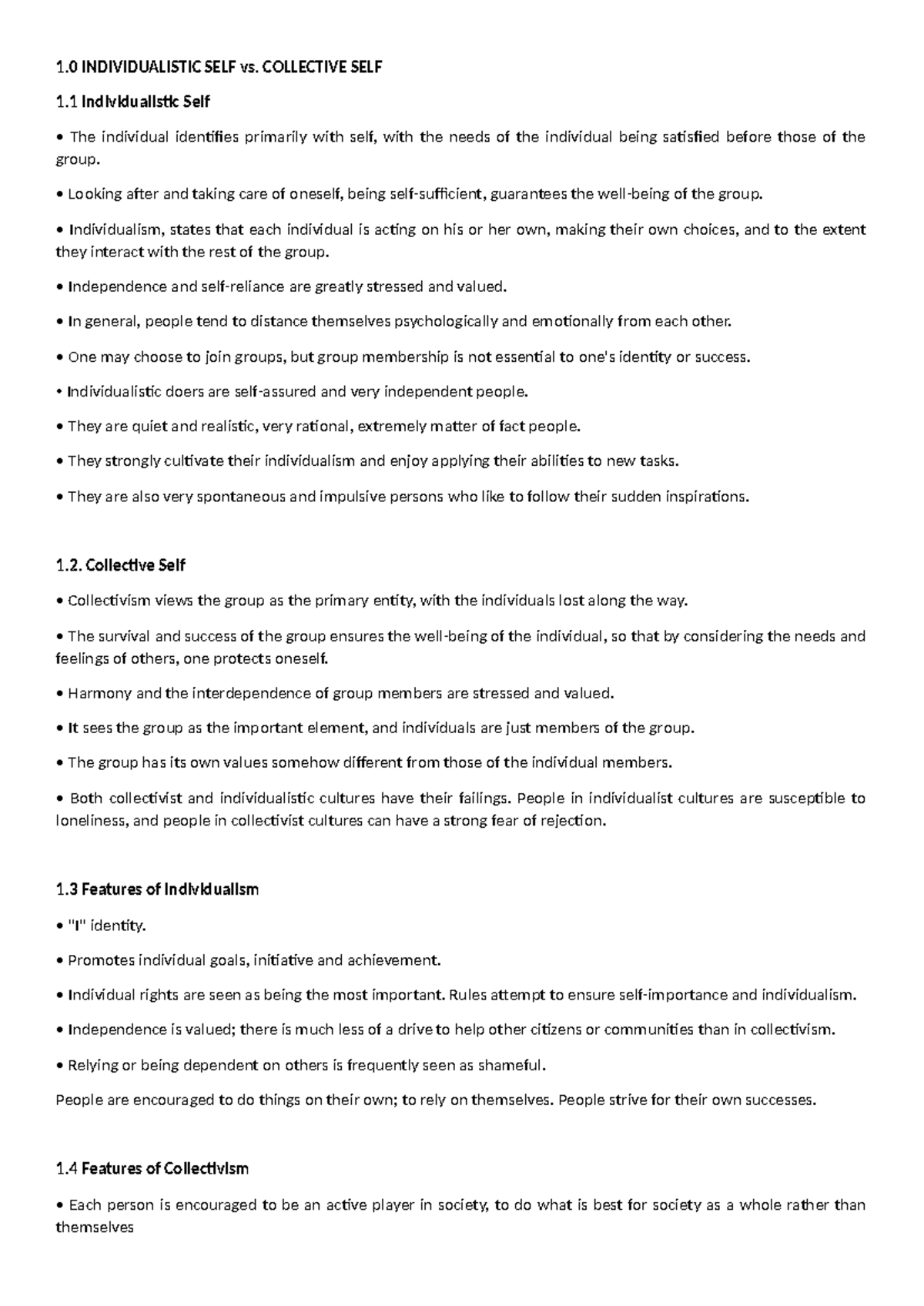 1.0 INDIVIDUALISTIC SELF vs. COLLECTIVE SELF

1.1 Individualistic Self

• The individual identifies primarily with self, with the needs of the individual being satisfied before those of the group.

• Looking after and taking care of oneself, being self-sufficient, guarantees the well-being of the group.

• Individualism, states that each individual is acting on his or her own, making their own choices, and to the extent they interact with the rest of the group.

• Independence and self-reliance are greatly stressed and valued.

• In general, people tend to distance themselves psychologically and emotionally from each other.

• One may choose to join groups, but group membership is not essential to one's identity or success.

• Individualistic doers are self-assured and very independent people.

• They are quiet and realistic, very rational, extremely matter of fact people.

• They strongly cultivate their individualism and enjoy applying their abilities to new tasks.

• They are also very spontaneous and impulsive persons who like to follow their sudden inspirations.

1.2. Collective Self

• Collectivism views the group as the primary entity, with the individuals lost along the way.

• The survival and success of the group ensures the well-being of the individual, so that by considering the needs and feelings of others, one protects oneself.

• Harmony and the interdependence of group members are stressed and valued.

• It sees the group as the important element, and individuals are just members of the group.

• The group has its own values somehow different from those of the individual members.

• Both collectivist and individualistic cultures have their failings. People in individualist cultures are susceptible to loneliness, and people in collectivist cultures can have a strong fear of rejection.

1.3 Features of Individualism

• "I" identity.

• Promotes individual goals, initiative and achievement.

• Individual rights are seen as being the most important. Rules attempt to ensure self-importance and individualism.

• Independence is valued; there is much less of a drive to help other citizens or communities than in collectivism.

• Relying or being dependent on others is frequently seen as shameful.

People are encouraged to do things on their own; to rely on themselves. People strive for their own successes.

1.4 Features of Collectivism

• Each person is encouraged to be an active player in society, to do what is best for society as a whole rather than themselves